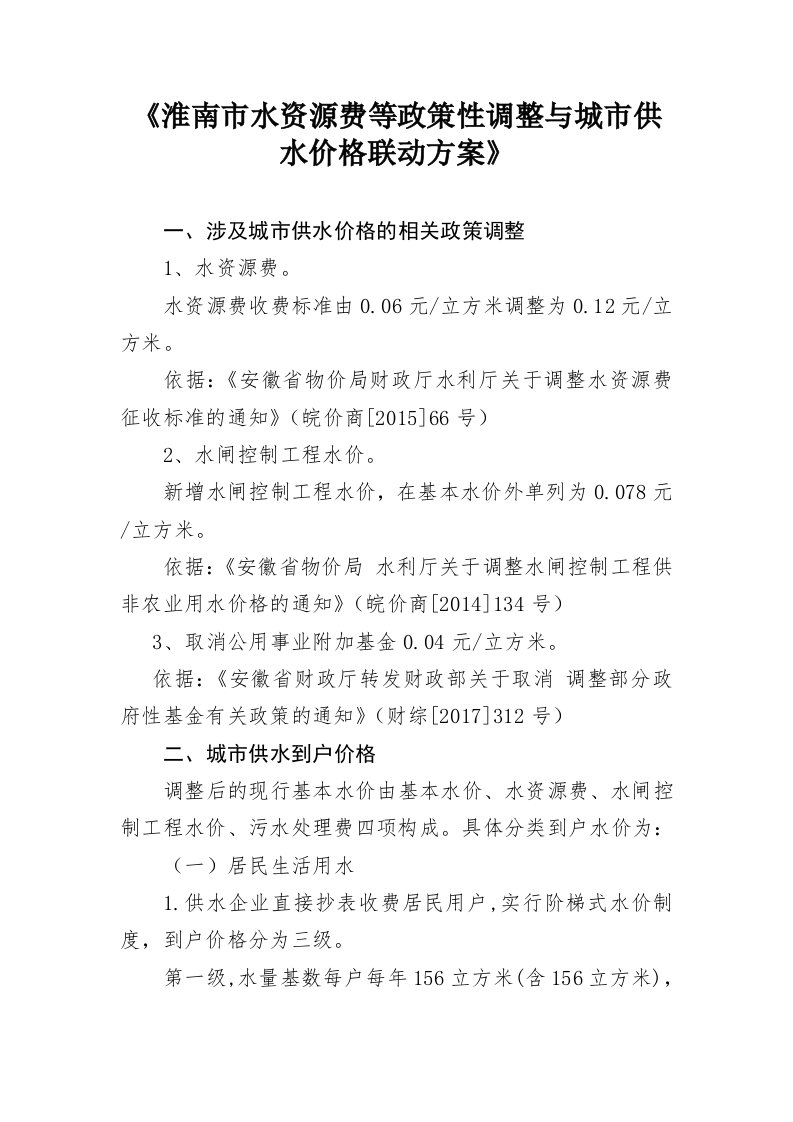 《淮南市水资源费等政策性调整与城市供水价格联动方案》

一、涉及城市供水价格的相关政策调整

1、水资源费。

水资源费收费标准由 0.06 元/立方米调整为 0.12 元/立方米。

依据：《安徽省物价局财政厅水利厅关于调整水资源费征收标准的通知》（皖价商[2015]66 号）

2、水闸控制工程水价。

新增水闸控制工程水价，在基本水价外单列为 0.078 元/立方米。

依据：《安徽省物价局 水利厅关于调整水闸控制工程供非农业用水价格的通知》（皖价商[2014]134 号）

3、取消公用事业附加基金 0.04 元/立方米。

依据：《安徽省财政厅转发财政部关于取消 调整部分政府性基金有关政策的通知》（财综[2017]312 号）

二、城市供水到户价格

调整后的现行基本水价由基本水价、水资源费、水闸控制工程水价、污水处理费四项构成。具体分类到户水价为：

（一）居民生活用水

1.供水企业直接抄表收费居民用户，实行阶梯式水价制度，到户价格分为三级。

第一级，水量基数每户每年 156 立方米(含 156 立方米)，